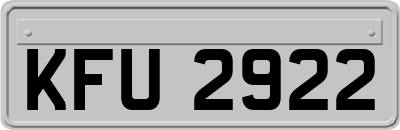 KFU 2922